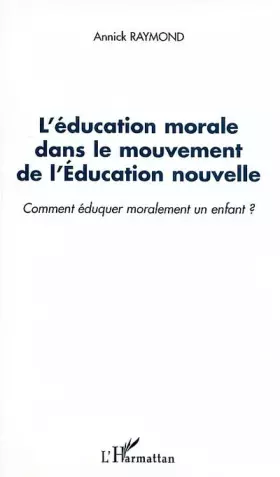 Annick RAYMOND

L'éducation morale dans le mouvement de l'Éducation nouvelle

Comment éduquer moralement un enfant ?

L'Harmattan